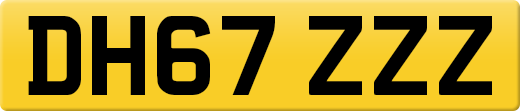 DH67 ZZZ